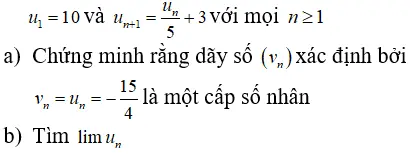 $u_1 = 10$ và $u_{n+1} = \frac{u_n}{5} + 3$ với mọi $n \geq 1$

a) Chứng minh rằng dãy số $(v_n)$ xác định bởi $v_n = u_n = -\frac{15}{4}$ là một cấp số nhân

b) Tìm $\lim u_n$